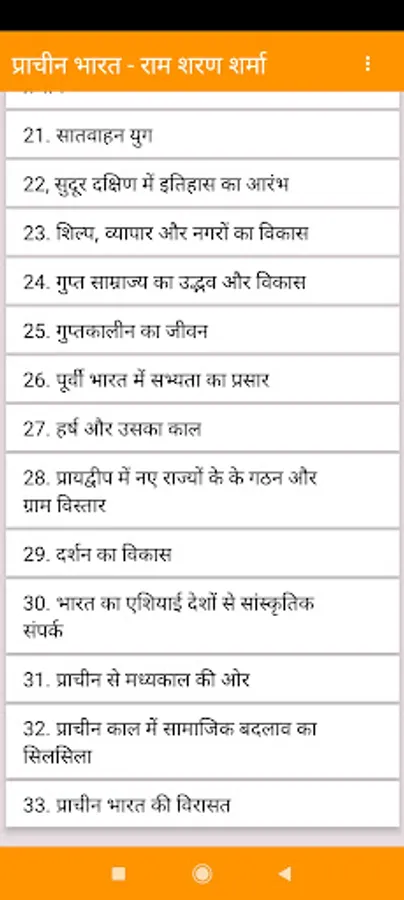 प्राचीन भारत - राम शरण शर्मा

21. सातवाहन युग

22, सुदूर दक्षिण में इतिहास का आरंभ

23. शिल्प, व्यापार और नगरों का विकास

24. गुप्त साम्राज्य का उद्भव और विकास

25. गुप्तकालीन का जीवन

26. पूर्वी भारत में सभ्यता का प्रसार

27. हर्ष और उसका काल

28. प्रायद्वीप में नए राज्यों के के गठन और ग्राम विस्तार

29. दर्शन का विकास

30. भारत का एशियाई देशों से सांस्कृतिक संपर्क

31. प्राचीन से मध्यकाल की ओर

32. प्राचीन काल में सामाजिक बदलाव का सिलसिला

33. प्राचीन भारत की विरासत